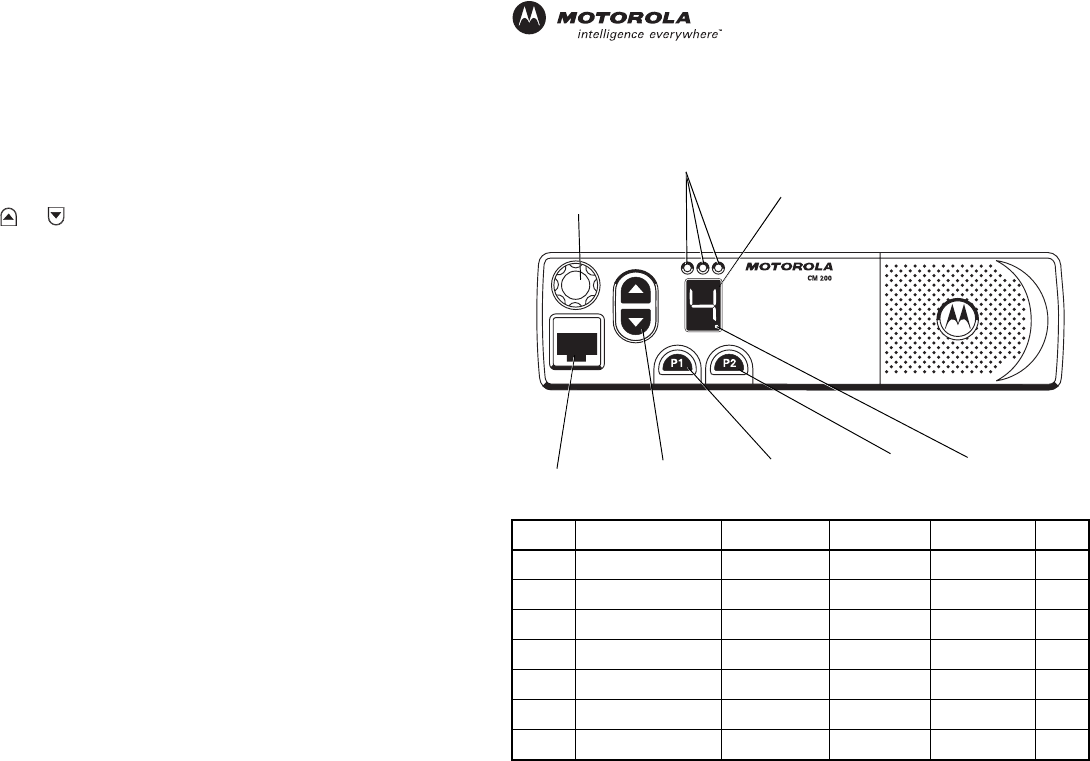 MOTOROLA
intelligence everywhere™

MOTOROLA
CM 200

4

P1 P2